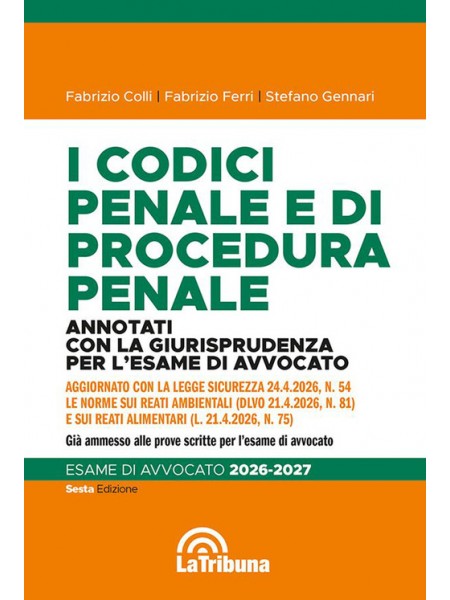 Fabrizio Colli | Fabrizio Ferri | Stefano Gennari

I CODICI PENALE E DI PROCEDURA PENALE

ANNOTATI CON LA GIURISPRUDENZA PER L'ESAME DI AVVOCATO

AGGIORNATO CON LA LEGGE SICUREZZA 24.4.2026, N. 54
LE NORME SUI REATI AMBIENTALI (DLVO 21.4.2026, N. 81)
E SUI REATI ALIMENTARI (L. 21.4.2026, N. 75)

Già ammesso alle prove scritte per l'esame di avvocato

ESAME DI AVVOCATO 2026-2027

Sesta Edizione

LaTribuna